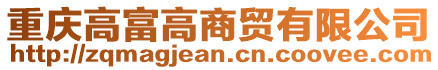 重庆高富高商贸有限公司
http://zqmagjean.cn.coovee.com